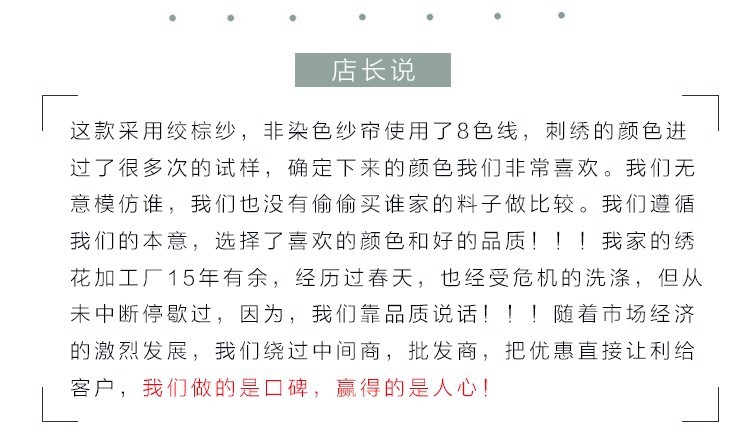 店长说

这款采用绞棕纱，非染色纱帘使用了8色线，刺绣的颜色进过了很多次的试样，确定下来的颜色我们非常喜欢。我们无意模仿谁，我们也没有偷偷买谁家的料子做比较。我们遵循我们的本意，选择了喜欢的颜色和好的品质！！！我家的绣花加工厂15年有余，经历过春天，也经受危机的洗涤，但从未中断停歇过，因为，我们靠品质说话！！！随着市场经济的激烈发展，我们绕过中间商，批发商，把优惠直接让利给客户，我们做的是口碑，赢得的是人心！